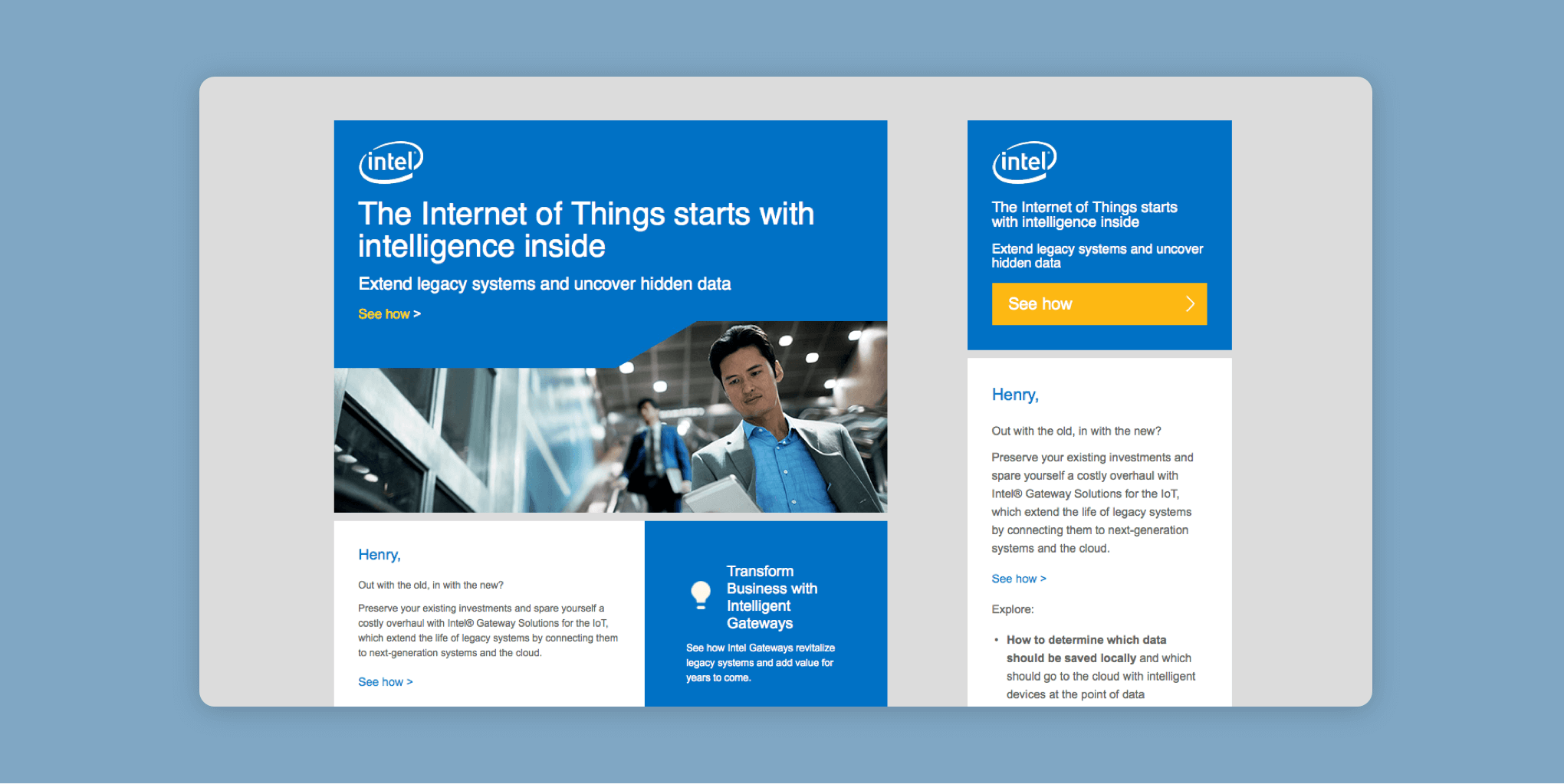 intel

The Internet of Things starts with intelligence inside

Extend legacy systems and uncover hidden data

See how >

Henry,

Out with the old, in with the new?

Preserve your existing investments and spare yourself a costly overhaul with Intel® Gateway Solutions for the IoT, which extend the life of legacy systems by connecting them to next-generation systems and the cloud.

See how >

Transform Business with Intelligent Gateways

See how Intel Gateways revitalize legacy systems and add value for years to come.

intel

The Internet of Things starts with intelligence inside

Extend legacy systems and uncover hidden data

See how

Henry,

Out with the old, in with the new?

Preserve your existing investments and spare yourself a costly overhaul with Intel® Gateway Solutions for the IoT, which extend the life of legacy systems by connecting them to next-generation systems and the cloud.

See how >

Explore:

• How to determine which data should be saved locally and which should go to the cloud with intelligent devices at the point of data